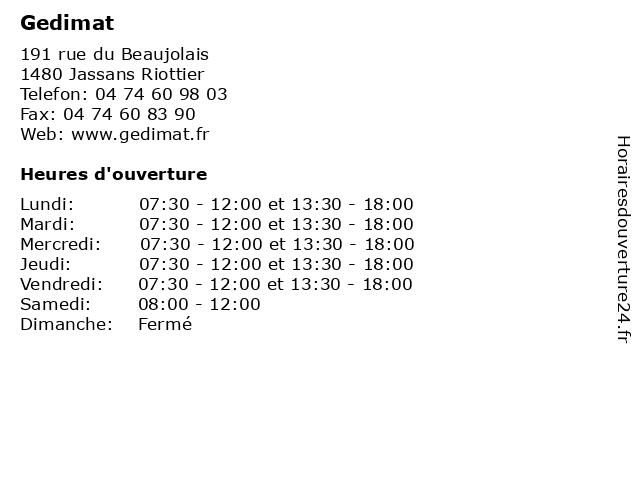 Gedimat

191 rue du Beaujolais
1480 Jassans Riottier
Telefon: 04 74 60 98 03
Fax: 04 74 60 83 90
Web: www.gedimat.fr

Heures d'ouverture

| | |
|---|---|
| Lundi: | 07:30 - 12:00 et 13:30 - 18:00 |
| Mardi: | 07:30 - 12:00 et 13:30 - 18:00 |
| Mercredi: | 07:30 - 12:00 et 13:30 - 18:00 |
| Jeudi: | 07:30 - 12:00 et 13:30 - 18:00 |
| Vendredi: | 07:30 - 12:00 et 13:30 - 18:00 |
| Samedi: | 08:00 - 12:00 |
| Dimanche: | Fermé |

Horairesdouverture24.fr